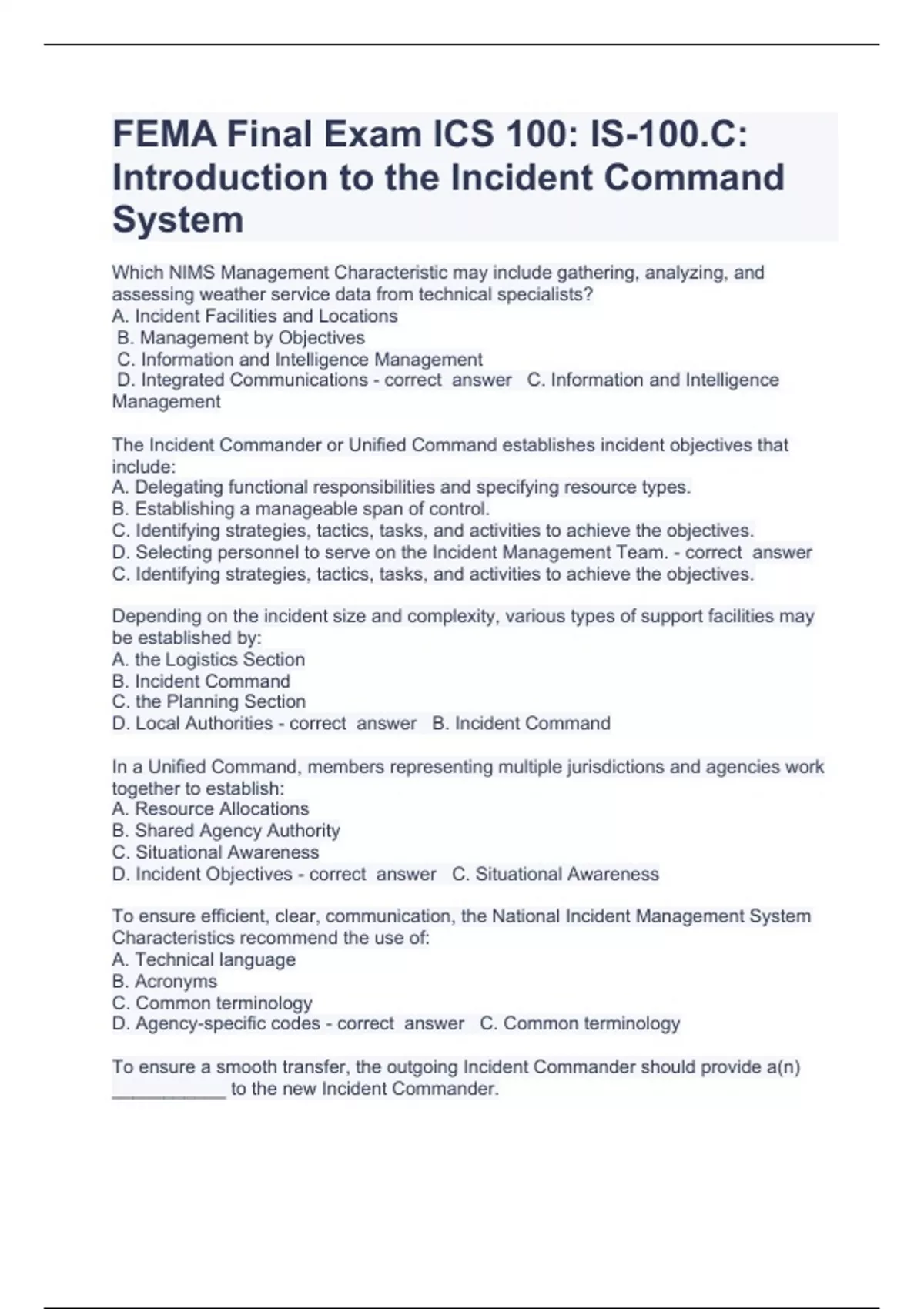 FEMA Final Exam ICS 100: IS-100.C: Introduction to the Incident Command System

Which NIMS Management Characteristic may include gathering, analyzing, and assessing weather service data from technical specialists?
A. Incident Facilities and Locations
B. Management by Objectives
C. Information and Intelligence Management
D. Integrated Communications - correct answer C. Information and Intelligence Management

The Incident Commander or Unified Command establishes incident objectives that include:
A. Delegating functional responsibilities and specifying resource types.
B. Establishing a manageable span of control.
C. Identifying strategies, tactics, tasks, and activities to achieve the objectives.
D. Selecting personnel to serve on the Incident Management Team. - correct answer C. Identifying strategies, tactics, tasks, and activities to achieve the objectives.

Depending on the incident size and complexity, various types of support facilities may be established by:
A. the Logistics Section
B. Incident Command
C. the Planning Section
D. Local Authorities - correct answer B. Incident Command

In a Unified Command, members representing multiple jurisdictions and agencies work together to establish:
A. Resource Allocations
B. Shared Agency Authority
C. Situational Awareness
D. Incident Objectives - correct answer C. Situational Awareness

To ensure efficient, clear, communication, the National Incident Management System Characteristics recommend the use of:
A. Technical language
B. Acronyms
C. Common terminology
D. Agency-specific codes - correct answer C. Common terminology

To ensure a smooth transfer, the outgoing Incident Commander should provide a(n) ___________ to the new Incident Commander.